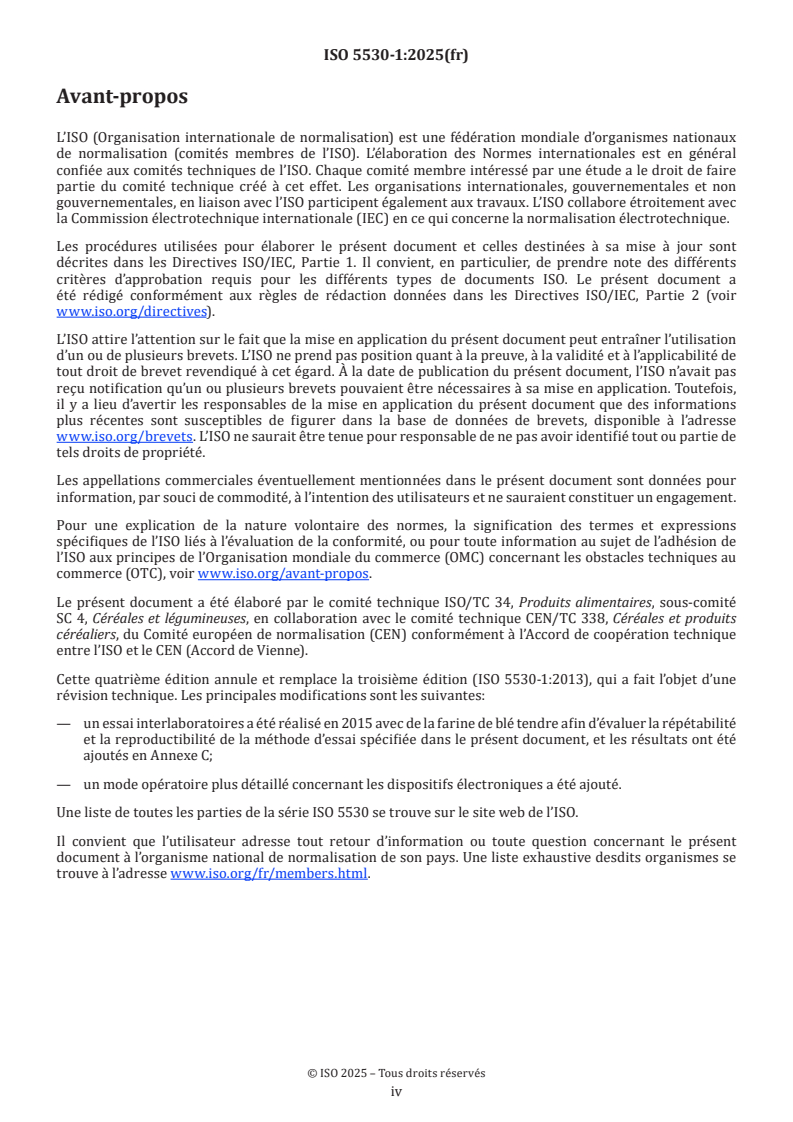 ISO 5530-1:2025(fr)

Avant-propos

L'ISO (Organisation internationale de normalisation) est une fédération mondiale d'organismes nationaux de normalisation (comités membres de l'ISO). L'élaboration des Normes internationales est en général confiée aux comités techniques de l'ISO. Chaque comité membre intéressé par une étude a le droit de faire partie du comité technique créé à cet effet. Les organisations internationales, gouvernementales et non gouvernementales, en liaison avec l'ISO participent également aux travaux. L'ISO collabore étroitement avec la Commission électrotechnique internationale (IEC) en ce qui concerne la normalisation électrotechnique.

Les procédures utilisées pour élaborer le présent document et celles destinées à sa mise à jour sont décrites dans les Directives ISO/IEC, Partie 1. Il convient, en particulier, de prendre note des différents critères d'approbation requis pour les différents types de documents ISO. Le présent document a été rédigé conformément aux règles de rédaction données dans les Directives ISO/IEC, Partie 2 (voir www.iso.org/directives).

L'ISO attire l'attention sur le fait que la mise en application du présent document peut entraîner l'utilisation d'un ou de plusieurs brevets. L'ISO ne prend pas position quant à la preuve, à la validité et à l'applicabilité de tout droit de brevet revendiqué à cet égard. À la date de publication du présent document, l'ISO n'avait pas reçu notification qu'un ou plusieurs brevets pouvaient être nécessaires à sa mise en application. Toutefois, il y a lieu d'avertir les responsables de la mise en application du présent document que des informations plus récentes sont susceptibles de figurer dans la base de données de brevets, disponible à l'adresse www.iso.org/brevets. L'ISO ne saurait être tenue pour responsable de ne pas avoir identifié tout ou partie de tels droits de propriété.

Les appellations commerciales éventuellement mentionnées dans le présent document sont données pour information, par souci de commodité, à l'intention des utilisateurs et ne sauraient constituer un engagement.

Pour une explication de la nature volontaire des normes, la signification des termes et expressions spécifiques de l'ISO liés à l'évaluation de la conformité, ou pour toute information au sujet de l'adhésion de l'ISO aux principes de l'Organisation mondiale du commerce (OMC) concernant les obstacles techniques au commerce (OTC), voir www.iso.org/avant-propos.

Le présent document a été élaboré par le comité technique ISO/TC 34, Produits alimentaires, sous-comité SC 4, Céréales et légumineuses, en collaboration avec le comité technique CEN/TC 338, Céréales et produits céréaliers, du Comité européen de normalisation (CEN) conformément à l'Accord de coopération technique entre l'ISO et le CEN (Accord de Vienne).

Cette quatrième édition annule et remplace la troisième édition (ISO 5530-1:2013), qui a fait l'objet d'une révision technique. Les principales modifications sont les suivantes:

— un essai interlaboratoires a été réalisé en 2015 avec de la farine de blé tendre afin d'évaluer la répétabilité et la reproductibilité de la méthode d'essai spécifiée dans le présent document, et les résultats ont été ajoutés en Annexe C;

— un mode opératoire plus détaillé concernant les dispositifs électroniques a été ajouté.

Une liste de toutes les parties de la série ISO 5530 se trouve sur le site web de l'ISO.

Il convient que l'utilisateur adresse tout retour d'information ou toute question concernant le présent document à l'organisme national de normalisation de son pays. Une liste exhaustive desdits organismes se trouve à l'adresse www.iso.org/fr/members.html.

© ISO 2025 – Tous droits réservés
iv